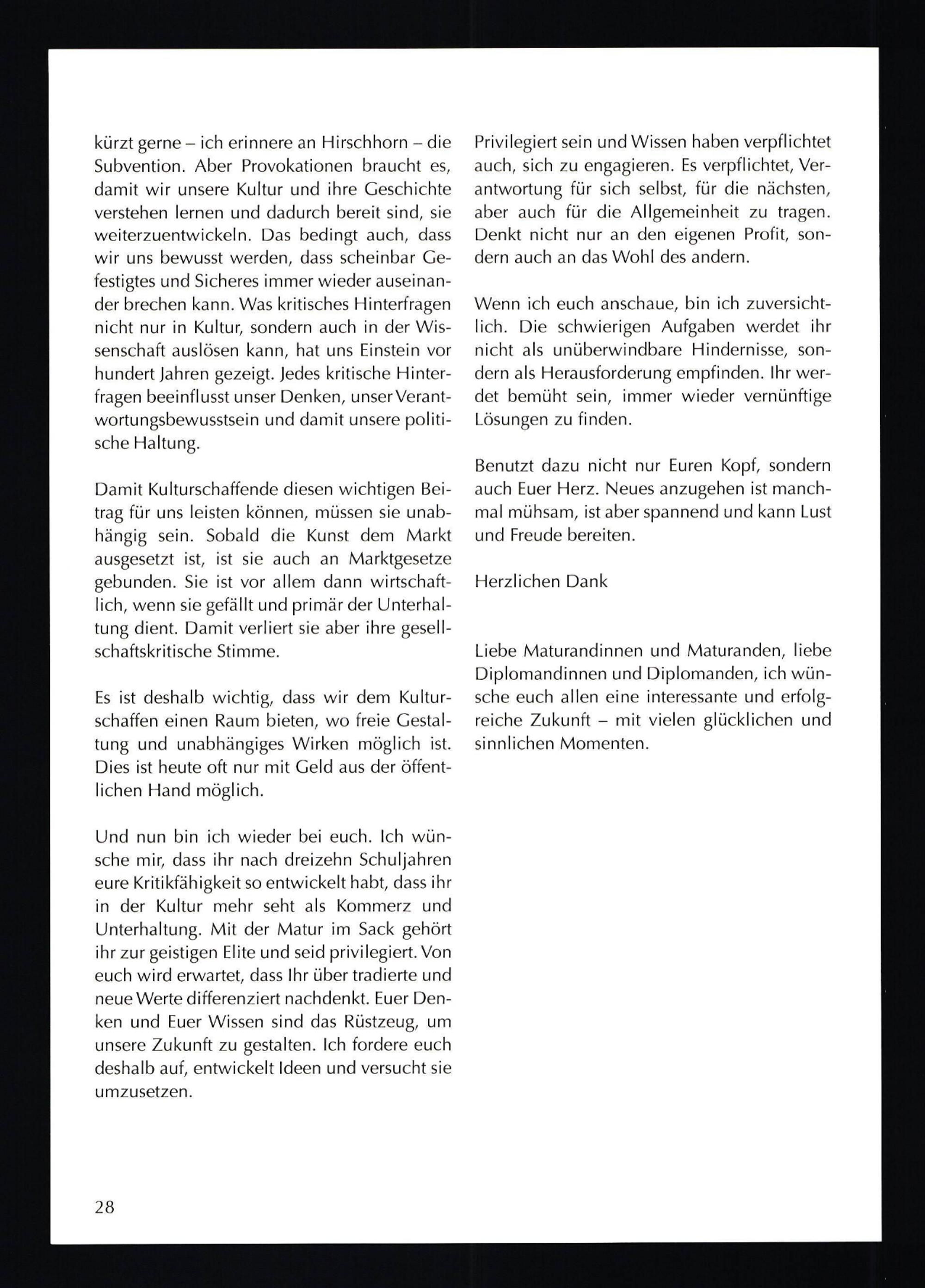 kürzt gerne – ich erinnere an Hirschhorn – die Subvention. Aber Provokationen braucht es, damit wir unsere Kultur und ihre Geschichte verstehen lernen und dadurch bereit sind, sie weiterzuentwickeln. Das bedingt auch, dass wir uns bewusst werden, dass scheinbar Gefestigtes und Sicheres immer wieder auseinander brechen kann. Was kritisches Hinterfragen nicht nur in Kultur, sondern auch in der Wissenschaft auslösen kann, hat uns Einstein vor hundert Jahren gezeigt. Jedes kritische Hinterfragen beeinflusst unser Denken, unser Verantwortungsbewusstsein und damit unsere politische Haltung.

Damit Kulturschaffende diesen wichtigen Beitrag für uns leisten können, müssen sie unabhängig sein. Sobald die Kunst dem Markt ausgesetzt ist, ist sie auch an Marktgesetze gebunden. Sie ist vor allem dann wirtschaftlich, wenn sie gefällt und primär der Unterhaltung dient. Damit verliert sie aber ihre gesellschaftskritische Stimme.

Es ist deshalb wichtig, dass wir dem Kulturschaffen einen Raum bieten, wo freie Gestaltung und unabhängiges Wirken möglich ist. Dies ist heute oft nur mit Geld aus der öffentlichen Hand möglich.

Und nun bin ich wieder bei euch. Ich wünsche mir, dass ihr nach dreizehn Schuljahren eure Kritikfähigkeit so entwickelt habt, dass ihr in der Kultur mehr seht als Kommerz und Unterhaltung. Mit der Matur im Sack gehört ihr zur geistigen Elite und seid privilegiert. Von euch wird erwartet, dass Ihr über tradierte und neue Werte differenziert nachdenkt. Euer Denken und Euer Wissen sind das Rüstzeug, um unsere Zukunft zu gestalten. Ich fordere euch deshalb auf, entwickelt Ideen und versucht sie umzusetzen.

Privilegiert sein und Wissen haben verpflichtet auch, sich zu engagieren. Es verpflichtet, Verantwortung für sich selbst, für die nächsten, aber auch für die Allgemeinheit zu tragen. Denkt nicht nur an den eigenen Profit, sondern auch an das Wohl des andern.

Wenn ich euch anschaue, bin ich zuversichtlich. Die schwierigen Aufgaben werdet ihr nicht als unüberwindbare Hindernisse, sondern als Herausforderung empfinden. Ihr werdet bemüht sein, immer wieder vernünftige Lösungen zu finden.

Benutzt dazu nicht nur Euren Kopf, sondern auch Euer Herz. Neues anzugehen ist manchmal mühsam, ist aber spannend und kann Lust und Freude bereiten.

Herzlichen Dank

Liebe Maturandinnen und Maturanden, liebe Diplomandinnen und Diplomanden, ich wünsche euch allen eine interessante und erfolgreiche Zukunft – mit vielen glücklichen und sinnlichen Momenten.

28